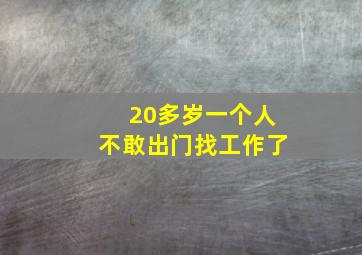 20多岁一个人
不敢出门找工作了